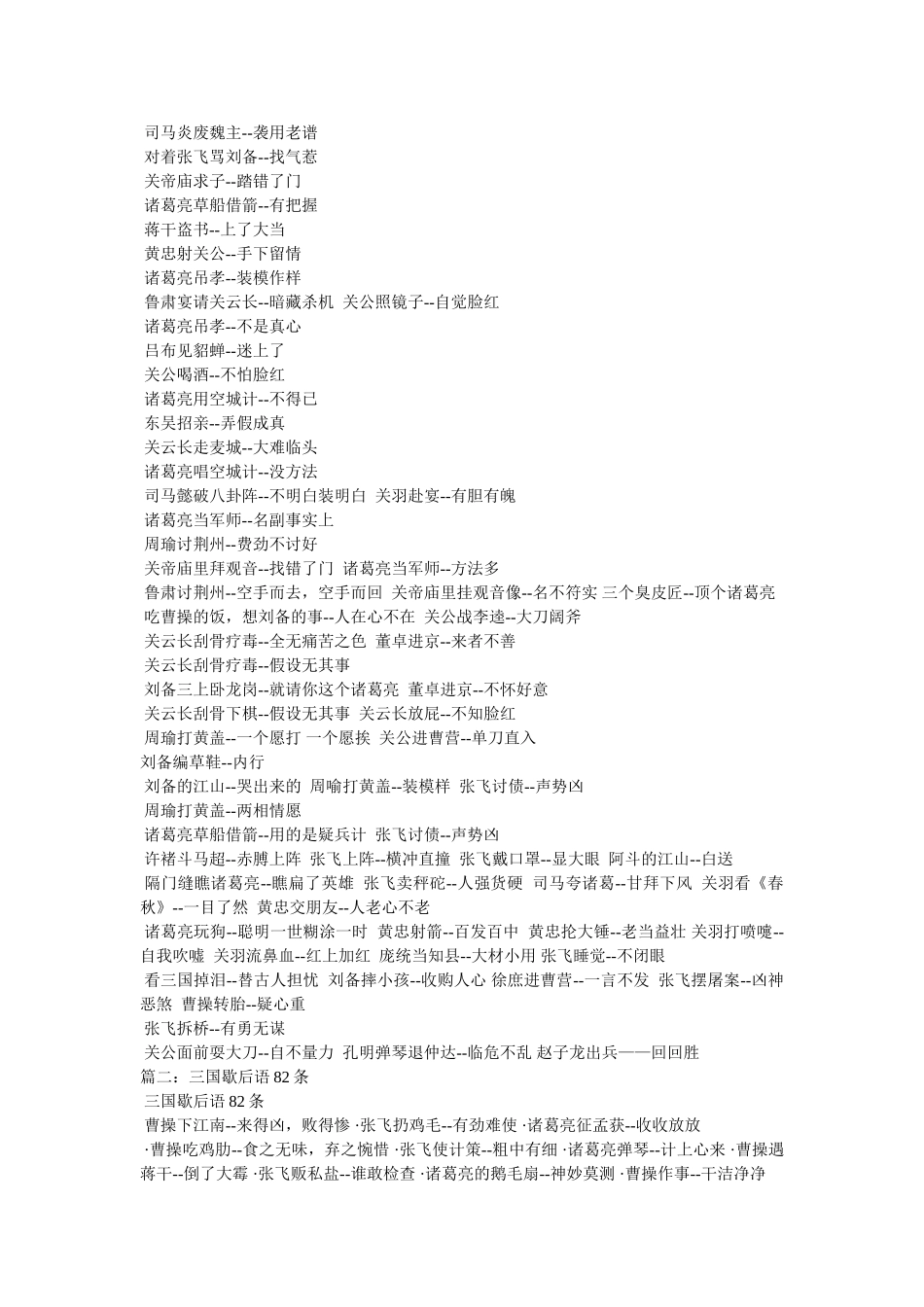 司马炎废魏主--袭用老谱
对着张飞骂刘备--找气惹
关帝庙求子--踏错了门
诸葛亮草船借箭--有把握
蒋干盗书--上了大当
黄忠射关公--手下留情
诸葛亮吊孝--装模作样
鲁肃宴请关云长--暗藏杀机 关公照镜子--自觉脸红
诸葛亮吊孝--不是真心
吕布见貂蝉--迷上了
关公喝酒--不怕脸红
诸葛亮用空城计--不得已
东吴招亲--弄假成真
关云长走麦城--大难临头
诸葛亮唱空城计--没方法
司马懿破八卦阵--不明白装明白 关羽赴宴--有胆有魄
诸葛亮当军师--名副事实上
周瑜讨荆州--费劲不讨好
关帝庙里拜观音--找错了门 诸葛亮当军师--方法多
鲁肃讨荆州--空手而去，空手而回 关帝庙里挂观音像--名不符实 三个臭皮匠--顶个诸葛亮
吃曹操的饭，想刘备的事--人在心不在 关公战李逵--大刀阔斧
关云长刮骨疗毒--全无痛苦之色 董卓进京--来者不善
关云长刮骨疗毒--假设无其事
刘备三上卧龙岗--就请你这个诸葛亮 董卓进京--不怀好意
关云长刮骨下棋--假设无其事 关云长放屁--不知脸红
周瑜打黄盖--一个愿打 一个愿挨 关公进曹营--单刀直入
刘备编草鞋--内行
刘备的江山--哭出来的 周喻打黄盖--装模样 张飞讨债--声势凶
周瑜打黄盖--两相情愿
诸葛亮草船借箭--用的是疑兵计 张飞讨债--声势凶
许褚斗马超--赤膊上阵 张飞上阵--横冲直撞 张飞戴口罩--显大眼 阿斗的江山--白送
隔门缝瞧诸葛亮--瞧扁了英雄 张飞卖秤砣--人强货硬 司马夸诸葛--甘拜下风 关羽看《春秋》--一目了然 黄忠交朋友--人老心不老
诸葛亮玩狗--聪明一世糊涂一时 黄忠射箭--百发百中 黄忠抡大锤--老当益壮 关羽打喷嚏--自我吹嘘 关羽流鼻血--红上加红 庞统当知县--大材小用 张飞睡觉--不闭眼
看三国掉泪--替古人担忧 刘备摔小孩--收购人心 徐庶进曹营--一言不发 张飞摆屠案--凶神恶煞 曹操转胎--疑心重
张飞拆桥--有勇无谋
关公面前耍大刀--自不量力 孔明弹琴退仲达--临危不乱 赵子龙出兵——回回胜
篇二：三国歇后语 82 条
三国歇后语 82 条
曹操下江南--来得凶，败得惨 ·张飞扔鸡毛--有劲难使 ·诸葛亮征孟获--收收放放
·曹操吃鸡肋--食之无味，弃之惋惜 ·张飞使计策--粗中有细 ·诸葛亮弹琴--计上心来 ·曹操遇蒋干--倒了大霉 ·张飞贩私盐--谁敢检查 ·诸葛亮的鹅毛扇--神妙莫测 ·曹操作事--干洁净净